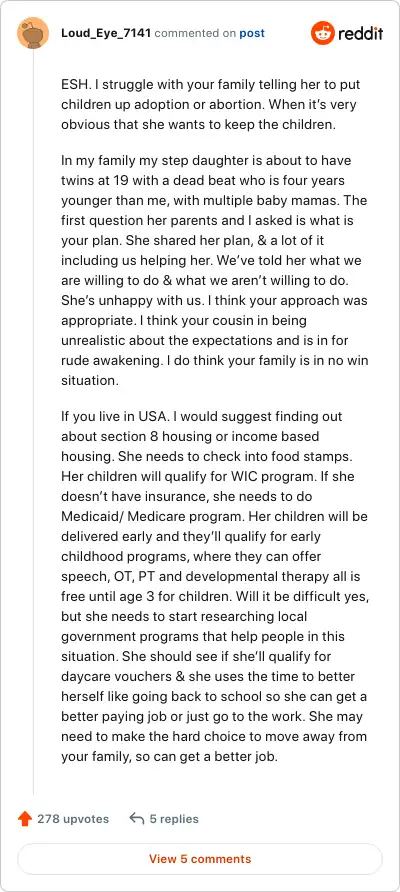 Loud_Eye_7141 commented on post

reddit

ESH. I struggle with your family telling her to put children up adoption or abortion. When it's very obvious that she wants to keep the children.

In my family my step daughter is about to have twins at 19 with a dead beat who is four years younger than me, with multiple baby mamas. The first question her parents and I asked is what is your plan. She shared her plan, & a lot of it including us helping her. We've told her what we are willing to do & what we aren't willing to do. She's unhappy with us. I think your approach was appropriate. I think your cousin in being unrealistic about the expectations and is in for rude awakening. I do think your family is in no win situation.

If you live in USA. I would suggest finding out about section 8 housing or income based housing. She needs to check into food stamps. Her children will qualify for WIC program. If she doesn't have insurance, she needs to do Medicaid/ Medicare program. Her children will be delivered early and they'll qualify for early childhood programs, where they can offer speech, OT, PT and developmental therapy all is free until age 3 for children. Will it be difficult yes, but she needs to start researching local government programs that help people in this situation. She should see if she'll qualify for daycare vouchers & she uses the time to better herself like going back to school so she can get a better paying job or just go to the work. She may need to make the hard choice to move away from your family, so can get a better job.

278 upvotes

5 replies

View 5 comments